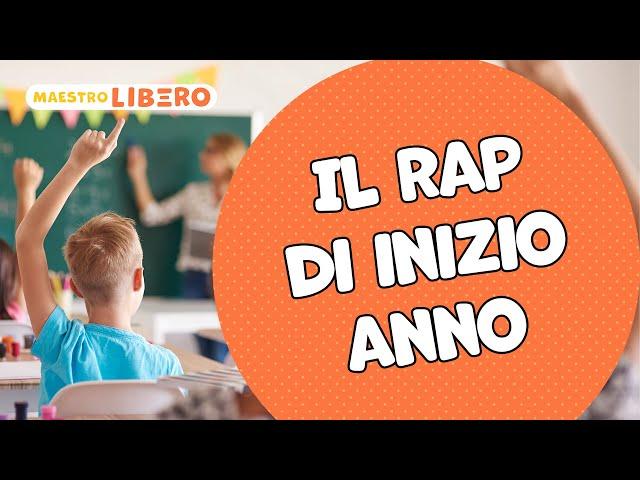 MAESTRO LIBERO

IL RAP DI INIZIO ANNO